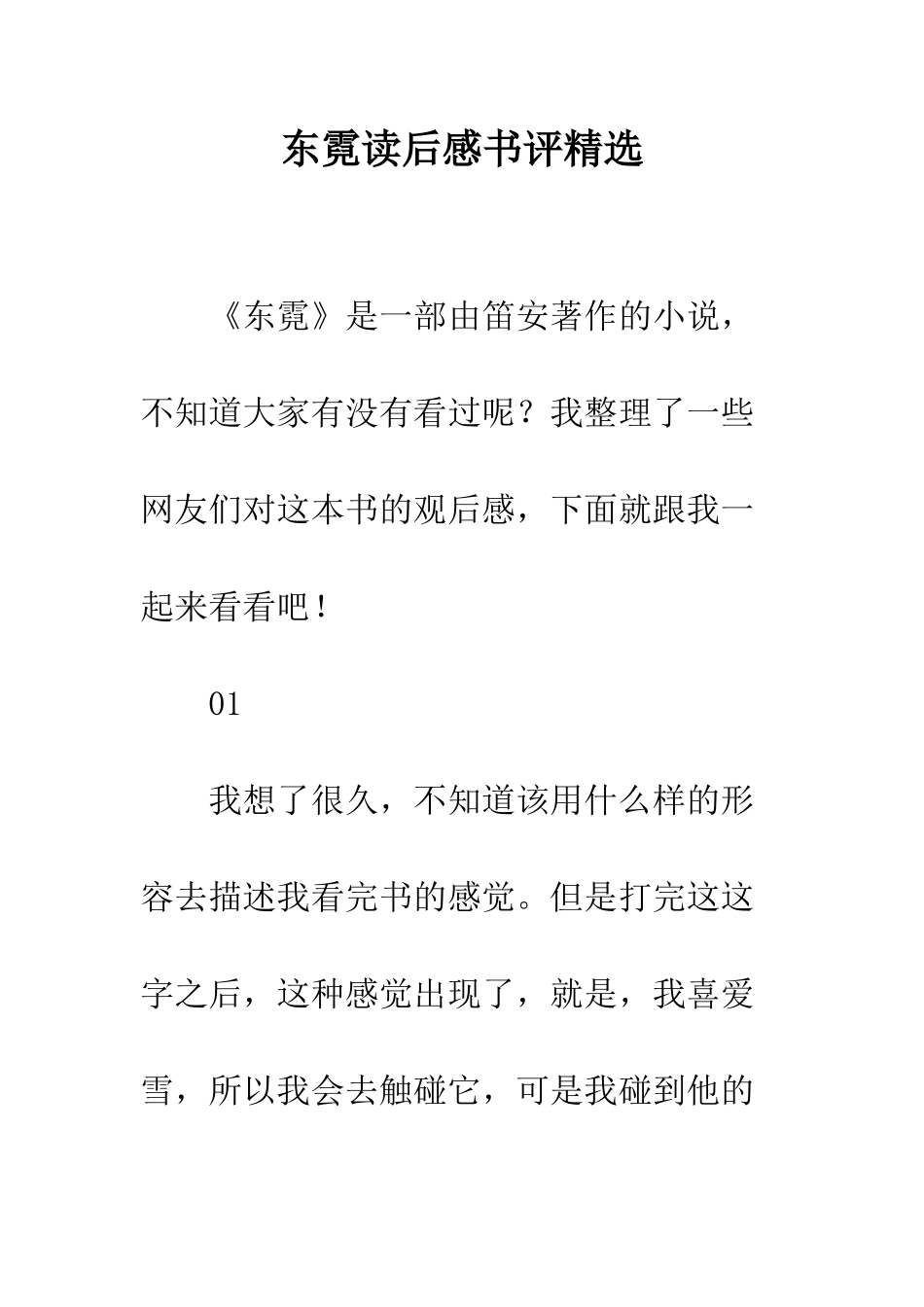 东霓读后感书评精选

《东霓》是一部由笛安著作的小说，不知道大家有没有看过呢？我整理了一些网友们对这本书的观后感，下面就跟我一起来看看吧！

01

我想了很久，不知道该用什么样的形容去描述我看完书的感觉。但是打完这这字之后，这种感觉出现了，就是，我喜爱雪，所以我会去触碰它，可是我碰到他的